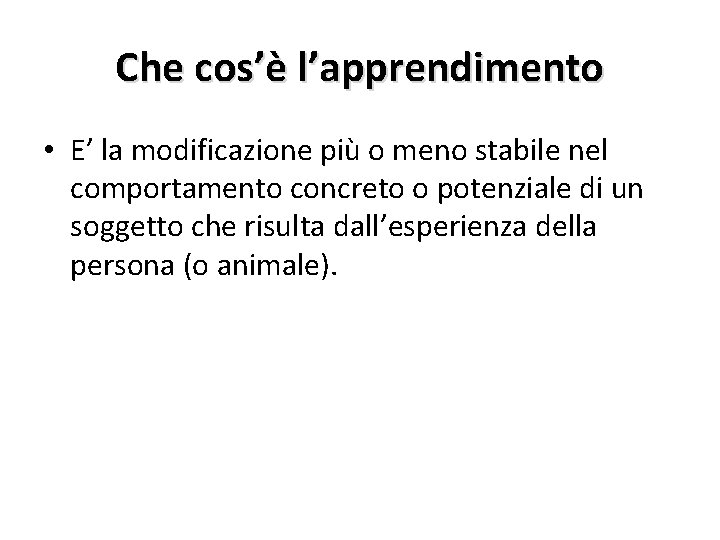 Che cos'è l'apprendimento

• E' la modificazione più o meno stabile nel comportamento concreto o potenziale di un soggetto che risulta dall'esperienza della persona (o animale).